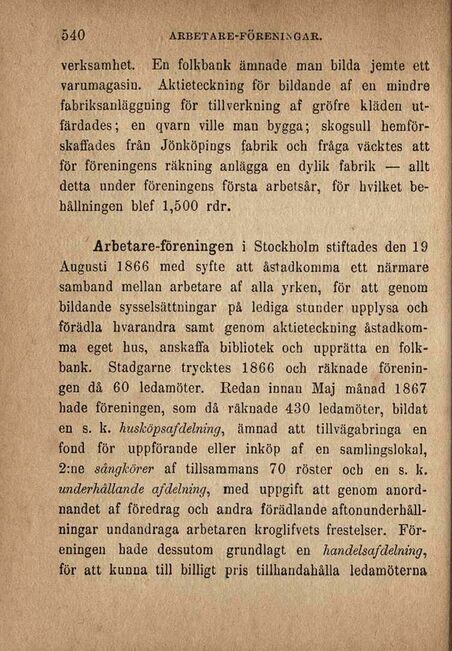 540 ARBETARE-FÖRENINGAR.

verksamhet. En folkbank ämnade man bilda jemte ett varumagasin. Aktieteckning för bildande af en mindre fabriksanläggning för tillverkning af gröfre kläden utfärdades; en qvarn ville man bygga; skogsull hemförskaffades från Jönköpings fabrik och fråga väcktes att för föreningens räkning anlägga en dylik fabrik — allt detta under föreningens första arbetsår, för hvilket behållningen blef 1,500 rdr.

Arbetare-föreningen i Stockholm stiftades den 19 Augusti 1866 med syfte att åstadkomma ett närmare samband mellan arbetare af alla yrken, för att genom bildande sysselsättningar på lediga stunder upplysa och förädla hvarandra samt genom aktieteckning åstadkomma eget hus, anskaffa bibliotek och upprätta en folkbank. Stadgarne trycktes 1866 och räknade föreningen då 60 ledamöter. Redan innan Maj månad 1867 hade föreningen, som då räknade 430 ledamöter, bildat en s. k. husköpsafdelning, ämnad att tillvägabringa en fond för uppförande eller inköp af en samlingslokal, 2:ne sångkörer af tillsammans 70 röster och en s. k. underhållande afdelning, med uppgift att genom anordnandet af föredrag och andra förädlande aftonunderhållningar undandraga arbetaren kroglifvets frestelser. Föreningen hade dessutom grundlagt en handelsafdelning, för att kunna till billigt pris tillhandahålla ledamöterna